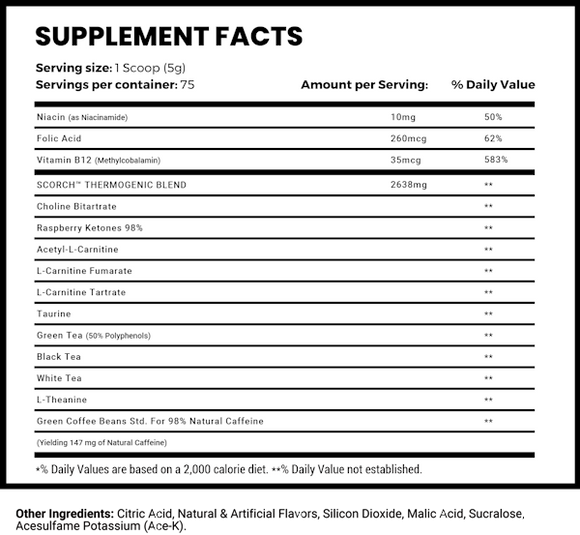 SUPPLEMENT FACTS

Serving size: 1 Scoop (5g)
Servings per container: 75

| | Amount per Serving: | % Daily Value |
|---|---|---|
| Niacin (as Niacinamide) | 10mg | 50% |
| Folic Acid | 260mcg | 62% |
| Vitamin B12 (Methylcobalamin) | 35mcg | 583% |
| SCORCH™ THERMOGENIC BLEND | 2638mg | ** |
| Choline Bitartrate | | ** |
| Raspberry Ketones 98% | | ** |
| Acetyl-L-Carnitine | | ** |
| L-Carnitine Fumarate | | ** |
| L-Carnitine Tartrate | | ** |
| Taurine | | ** |
| Green Tea (50% Polyphenols) | | ** |
| Black Tea | | ** |
| White Tea | | ** |
| L-Theanine | | ** |
| Green Coffee Beans Std. For 98% Natural Caffeine | | ** |
| (Yielding 147 mg of Natural Caffeine) | | |

*% Daily Values are based on a 2,000 calorie diet. **% Daily Value not established.

Other Ingredients: Citric Acid, Natural & Artificial Flavors, Silicon Dioxide, Malic Acid, Sucralose, Acesulfame Potassium (Ace-K).